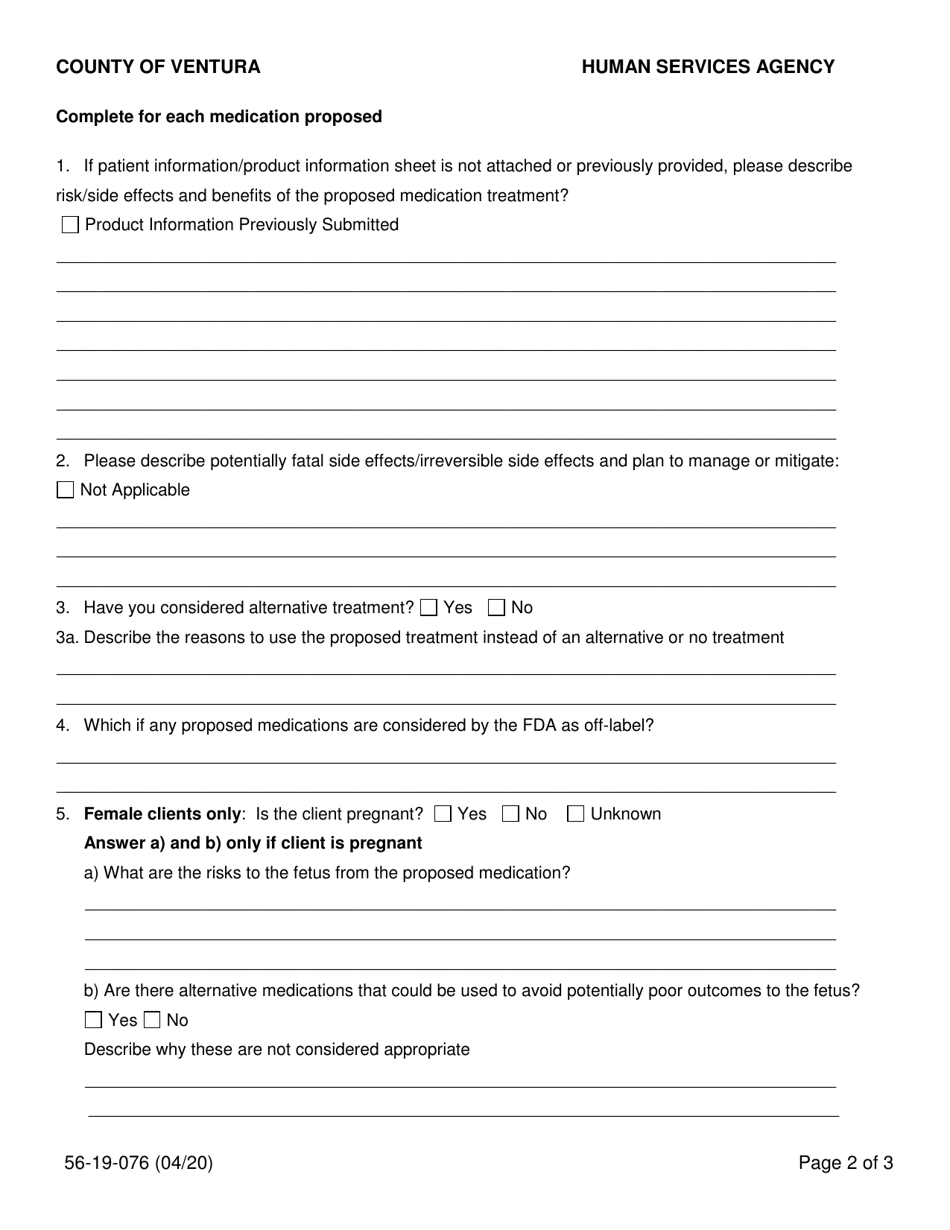 COUNTY OF VENTURA

HUMAN SERVICES AGENCY

Complete for each medication proposed

1. If patient information/product information sheet is not attached or previously provided, please describe risk/side effects and benefits of the proposed medication treatment?

☐ Product Information Previously Submitted

2. Please describe potentially fatal side effects/irreversible side effects and plan to manage or mitigate:

☐ Not Applicable

3. Have you considered alternative treatment? ☐ Yes ☐ No

3a. Describe the reasons to use the proposed treatment instead of an alternative or no treatment

4. Which if any proposed medications are considered by the FDA as off-label?

5. Female clients only: Is the client pregnant? ☐ Yes ☐ No ☐ Unknown

Answer a) and b) only if client is pregnant

a) What are the risks to the fetus from the proposed medication?

b) Are there alternative medications that could be used to avoid potentially poor outcomes to the fetus?

☐ Yes ☐ No

Describe why these are not considered appropriate

56-19-076 (04/20)

Page 2 of 3